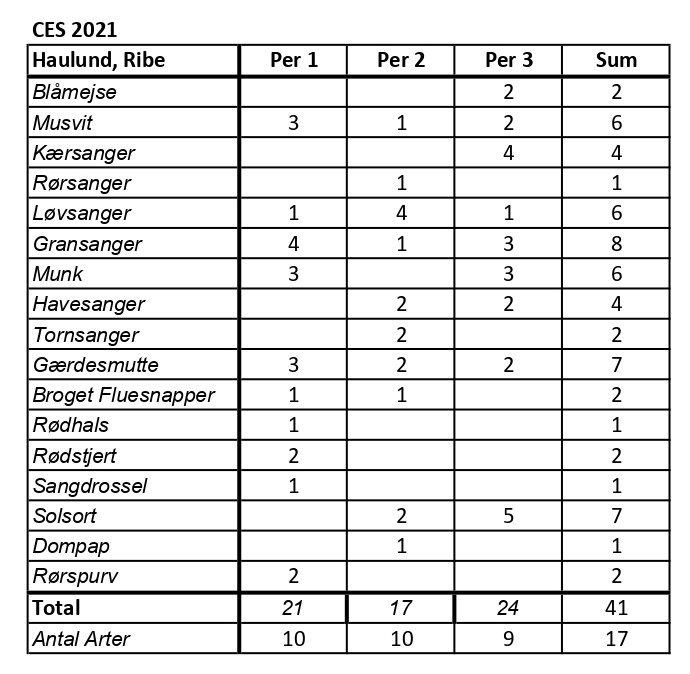 CES 2021

| Haulund, Ribe | Per 1 | Per 2 | Per 3 | Sum |
|---|---|---|---|---|
| Blåmejse | | | 2 | 2 |
| Musvit | 3 | 1 | 2 | 6 |
| Kærsanger | | | 4 | 4 |
| Rørsanger | | 1 | | 1 |
| Løvsanger | 1 | 4 | 1 | 6 |
| Gransanger | 4 | 1 | 3 | 8 |
| Munk | 3 | | 3 | 6 |
| Havesanger | | 2 | 2 | 4 |
| Tornsanger | | 2 | | 2 |
| Gærdesmutte | 3 | 2 | 2 | 7 |
| Broget Fluesnapper | 1 | 1 | | 2 |
| Rødhals | 1 | | | 1 |
| Rødstjert | 2 | | | 2 |
| Sangdrossel | 1 | | | 1 |
| Solsort | | 2 | 5 | 7 |
| Dompap | | 1 | | 1 |
| Rørspurv | 2 | | | 2 |
| Total | 21 | 17 | 24 | 41 |
| Antal Arter | 10 | 10 | 9 | 17 |